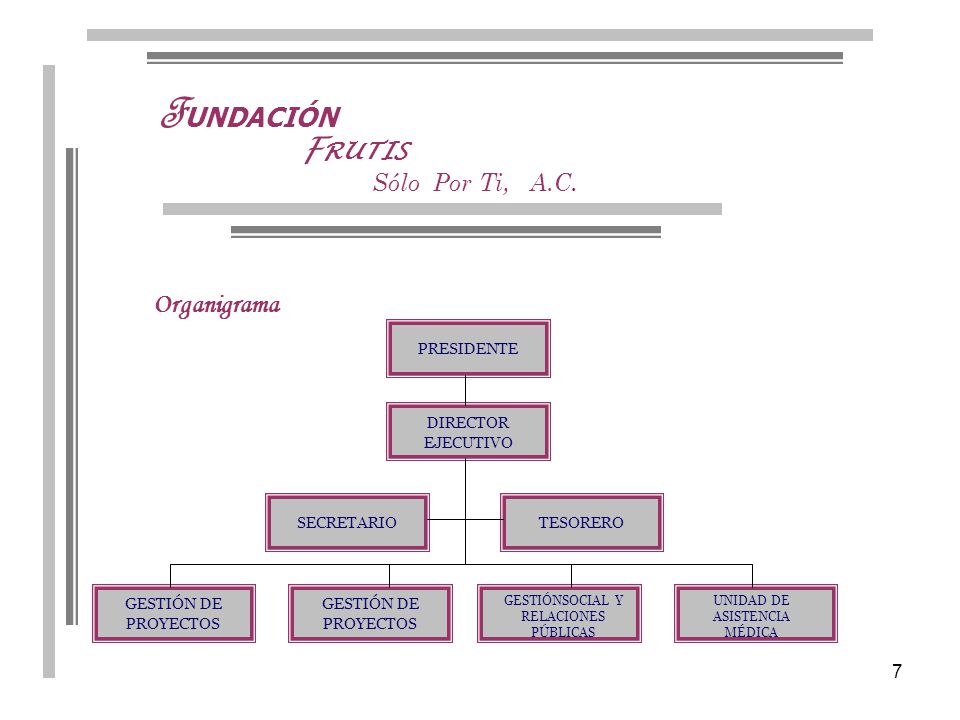 FUNDACIÓN
FRUTIS
Sólo Por Ti, A.C.

Organigrama

PRESIDENTE

DIRECTOR EJECUTIVO

SECRETARIO

TESORERO

GESTIÓN DE PROYECTOS

GESTIÓN DE PROYECTOS

GESTIÓNSOCIAL Y RELACIONES PÚBLICAS

UNIDAD DE ASISTENCIA MÉDICA

7